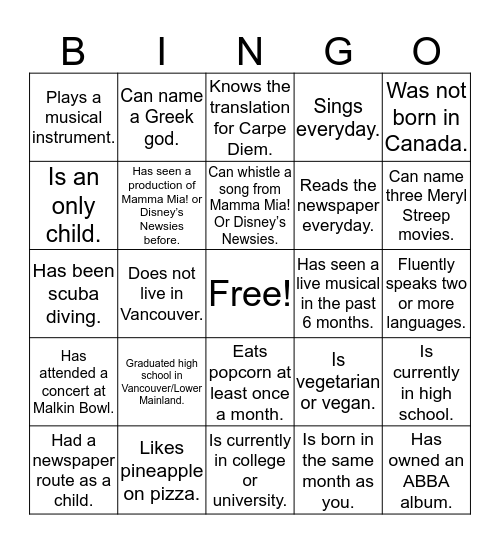 | B | I | N | G | O |
|---|---|---|---|---|
| Plays a musical instrument. | Can name a Greek god. | Knows the translation for Carpe Diem. | Sings everyday. | Was not born in Canada. |
| Is an only child. | Has seen a production of Mamma Mia! or Disney's Newsies before. | Can whistle a song from Mamma Mia! Or Disney's Newsies. | Reads the newspaper everyday. | Can name three Meryl Streep movies. |
| Has been scuba diving. | Does not live in Vancouver. | Free! | Has seen a live musical in the past 6 months. | Fluently speaks two or more languages. |
| Has attended a concert at Malkin Bowl. | Graduated high school in Vancouver/Lower Mainland. | Eats popcorn at least once a month. | Is vegetarian or vegan. | Is currently in high school. |
| Had a newspaper route as a child. | Likes pineapple on pizza. | Is currently in college or university. | Is born in the same month as you. | Has owned an ABBA album. |